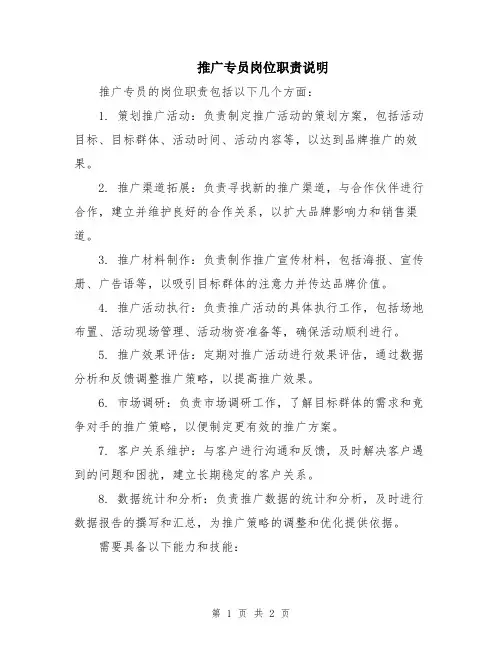 推广专员岗位职责说明

推广专员的岗位职责包括以下几个方面：

1. 策划推广活动：负责制定推广活动的策划方案，包括活动目标、目标群体、活动时间、活动内容等，以达到品牌推广的效果。

2. 推广渠道拓展：负责寻找新的推广渠道，与合作伙伴进行合作，建立并维护良好的合作关系，以扩大品牌影响力和销售渠道。

3. 推广材料制作：负责制作推广宣传材料，包括海报、宣传册、广告语等，以吸引目标群体的注意力并传达品牌价值。

4. 推广活动执行：负责推广活动的具体执行工作，包括场地布置、活动现场管理、活动物资准备等，确保活动顺利进行。

5. 推广效果评估：定期对推广活动进行效果评估，通过数据分析和反馈调整推广策略，以提高推广效果。

6. 市场调研：负责市场调研工作，了解目标群体的需求和竞争对手的推广策略，以便制定更有效的推广方案。

7. 客户关系维护：与客户进行沟通和反馈，及时解决客户遇到的问题和困扰，建立长期稳定的客户关系。

8. 数据统计和分析：负责推广数据的统计和分析，及时进行数据报告的撰写和汇总，为推广策略的调整和优化提供依据。

需要具备以下能力和技能：

第 1 页 共 2 页